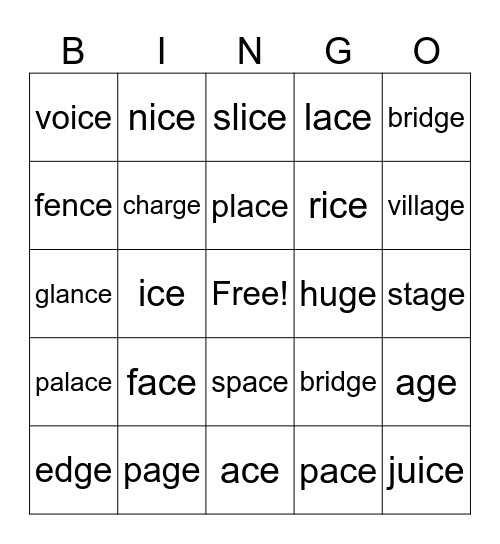 | B | I | N | G | O |
|---|---|---|---|---|
| voice | nice | slice | lace | bridge |
| fence | charge | place | rice | village |
| glance | ice | Free! | huge | stage |
| palace | face | space | bridge | age |
| edge | page | ace | pace | juice |